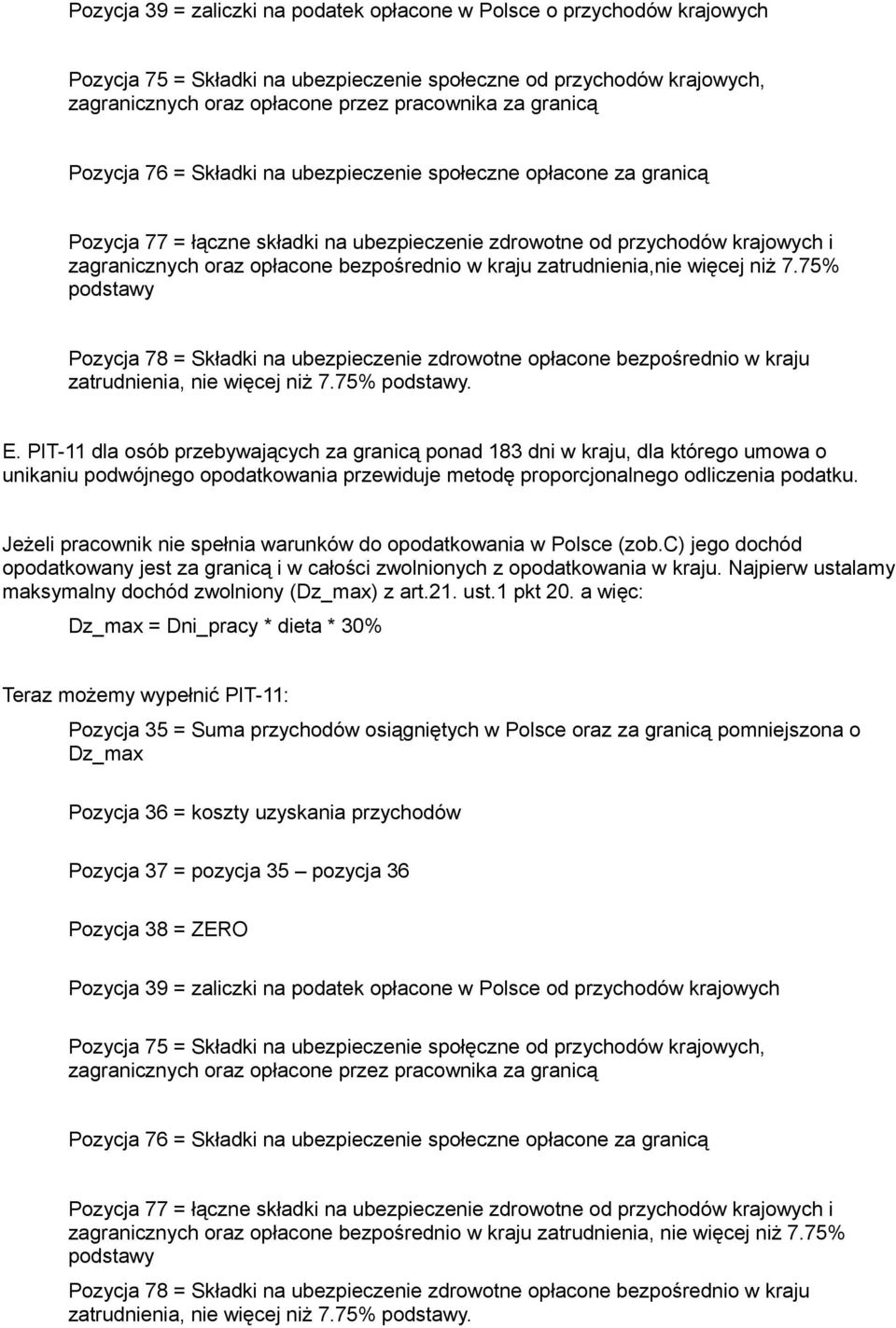 Pozycja 39 = zaliczki na podatek opłacone w Polsce o przychodów krajowych

Pozycja 75 = Składki na ubezpieczenie społeczne od przychodów krajowych, zagranicznych oraz opłacone przez pracownika za granicą

Pozycja 76 = Składki na ubezpieczenie społeczne opłacone za granicą

Pozycja 77 = łączne składki na ubezpieczenie zdrowotne od przychodów krajowych i zagranicznych oraz opłacone bezpośrednio w kraju zatrudnienia,nie więcej niż 7.75% podstawy

Pozycja 78 = Składki na ubezpieczenie zdrowotne opłacone bezpośrednio w kraju zatrudnienia, nie więcej niż 7.75% podstawy.

E. PIT-11 dla osób przebywających za granicą ponad 183 dni w kraju, dla którego umowa o unikaniu podwójnego opodatkowania przewiduje metodę proporcjonalnego odliczenia podatku.

Jeżeli pracownik nie spełnia warunków do opodatkowania w Polsce (zob.C) jego dochód opodatkowany jest za granicą i w całości zwolnionych z opodatkowania w kraju. Najpierw ustalamy maksymalny dochód zwolniony (Dz_max) z art.21. ust.1 pkt 20. a więc:

Dz_max = Dni_pracy * dieta * 30%

Teraz możemy wypełnić PIT-11:

Pozycja 35 = Suma przychodów osiągniętych w Polsce oraz za granicą pomniejszona o Dz_max

Pozycja 36 = koszty uzyskania przychodów

Pozycja 37 = pozycja 35 – pozycja 36

Pozycja 38 = ZERO

Pozycja 39 = zaliczki na podatek opłacone w Polsce od przychodów krajowych

Pozycja 75 = Składki na ubezpieczenie społęczne od przychodów krajowych, zagranicznych oraz opłacone przez pracownika za granicą

Pozycja 76 = Składki na ubezpieczenie społeczne opłacone za granicą

Pozycja 77 = łączne składki na ubezpieczenie zdrowotne od przychodów krajowych i zagranicznych oraz opłacone bezpośrednio w kraju zatrudnienia, nie więcej niż 7.75% podstawy

Pozycja 78 = Składki na ubezpieczenie zdrowotne opłacone bezpośrednio w kraju zatrudnienia, nie więcej niż 7.75% podstawy.